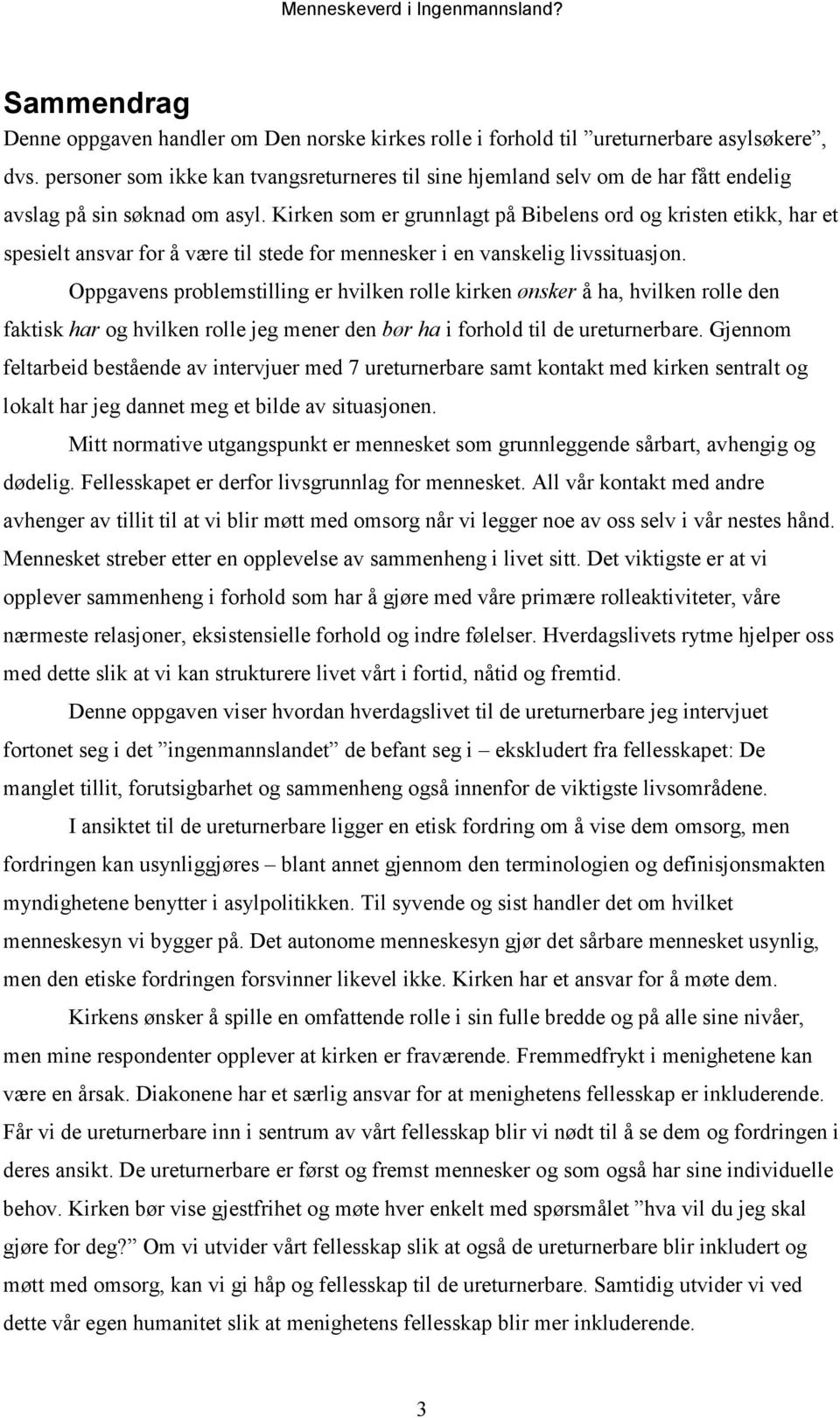 Menneskeverd i Ingenmannsland?

Sammendrag

Denne oppgaven handler om Den norske kirkes rolle i forhold til ”ureturnerbare asylsøkere”, dvs. personer som ikke kan tvangsreturneres til sine hjemland selv om de har fått endelig avslag på sin søknad om asyl. Kirken som er grunnlagt på Bibelens ord og kristen etikk, har et spesielt ansvar for å være til stede for mennesker i en vanskelig livssituasjon.

Oppgavens problemstilling er hvilken rolle kirken ønsker å ha, hvilken rolle den faktisk har og hvilken rolle jeg mener den bør ha i forhold til de ureturnerbare. Gjennom feltarbeid bestående av intervjuer med 7 ureturnerbare samt kontakt med kirken sentralt og lokalt har jeg dannet meg et bilde av situasjonen.

Mitt normative utgangspunkt er mennesket som grunnleggende sårbart, avhengig og dødelig. Fellesskapet er derfor livsgrunnlag for mennesket. All vår kontakt med andre avhenger av tillit til at vi blir møtt med omsorg når vi legger noe av oss selv i vår nestes hånd. Mennesket streber etter en opplevelse av sammenheng i livet sitt. Det viktigste er at vi opplever sammenheng i forhold som har å gjøre med våre primære rolleaktiviteter, våre nærmeste relasjoner, eksistensielle forhold og indre følelser. Hverdagslivets rytme hjelper oss med dette slik at vi kan strukturere livet vårt i fortid, nåtid og fremtid.

Denne oppgaven viser hvordan hverdagslivet til de ureturnerbare jeg intervjuet fortonet seg i det ”ingenmannslandet” de befant seg i – ekskludert fra fellesskapet: De manglet tillit, forutsigbarhet og sammenheng også innenfor de viktigste livsområdene.

I ansiktet til de ureturnerbare ligger en etisk fordring om å vise dem omsorg, men fordringen kan usynliggjøres – blant annet gjennom den terminologien og definisjonsmakten myndighetene benytter i asylpolitikken. Til syvende og sist handler det om hvilket menneskesyn vi bygger på. Det autonome menneskesyn gjør det sårbare mennesket usynlig, men den etiske fordringen forsvinner likevel ikke. Kirken har et ansvar for å møte dem.

Kirkens ønsker å spille en omfattende rolle i sin fulle bredde og på alle sine nivåer, men mine respondenter opplever at kirken er fraværende. Fremmedfrykt i menighetene kan være en årsak. Diakonene har et særlig ansvar for at menighetens fellesskap er inkluderende. Får vi de ureturnerbare inn i sentrum av vårt fellesskap blir vi nødt til å se dem og fordringen i deres ansikt. De ureturnerbare er først og fremst mennesker og som også har sine individuelle behov. Kirken bør vise gjestfrihet og møte hver enkelt med spørsmålet ”hva vil du jeg skal gjøre for deg?” Om vi utvider vårt fellesskap slik at også de ureturnerbare blir inkludert og møtt med omsorg, kan vi gi håp og fellesskap til de ureturnerbare. Samtidig utvider vi ved dette vår egen humanitet slik at menighetens fellesskap blir mer inkluderende.

3